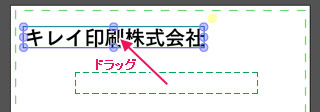 キレイ印刷株式会社

ドラッグ